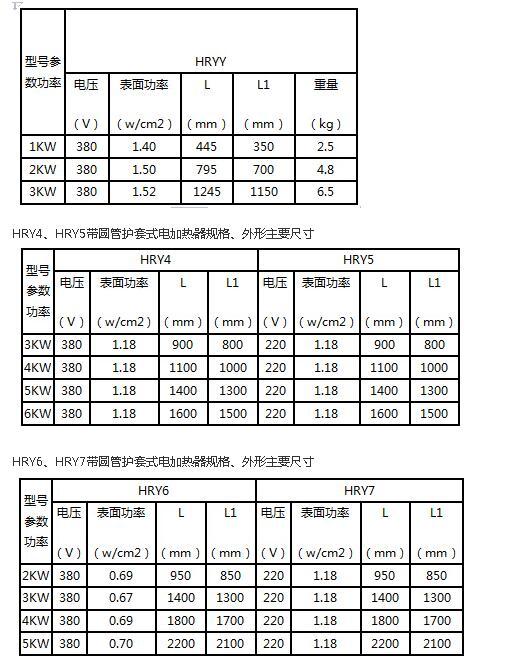 | 型号参数功率 | HRYY | | | | |
|---|---|---|---|---|---|
| | 电压（V） | 表面功率（w/cm2） | L（mm） | L1（mm） | 重量（kg） |
| 1KW | 380 | 1.40 | 445 | 350 | 2.5 |
| 2KW | 380 | 1.50 | 795 | 700 | 4.8 |
| 3KW | 380 | 1.52 | 1245 | 1150 | 6.5 |

HRY4、HRY5带圆管护套式电加热器规格、外形主要尺寸

| 型号参数功率 | HRY4 | | | | HRY5 | | | |
|---|---|---|---|---|---|---|---|---|
| | 电压（V） | 表面功率（w/cm2） | L（mm） | L1（mm） | 电压（V） | 表面功率（w/cm2） | L（mm） | L1（mm） |
| 3KW | 380 | 1.18 | 900 | 800 | 220 | 1.18 | 900 | 800 |
| 4KW | 380 | 1.18 | 1100 | 1000 | 220 | 1.18 | 1100 | 1000 |
| 5KW | 380 | 1.18 | 1400 | 1300 | 220 | 1.18 | 1400 | 1300 |
| 6KW | 380 | 1.18 | 1600 | 1500 | 220 | 1.18 | 1600 | 1500 |

HRY6、HRY7带圆管护套式电加热器规格、外形主要尺寸

| 型号参数功率 | HRY6 | | | | HRY7 | | | |
|---|---|---|---|---|---|---|---|---|
| | 电压（V） | 表面功率（w/cm2） | L（mm） | L1（mm） | 电压（V） | 表面功率（w/cm2） | L（mm） | L1（mm） |
| 2KW | 380 | 0.69 | 950 | 850 | 220 | 1.18 | 950 | 850 |
| 3KW | 380 | 0.67 | 1400 | 1300 | 220 | 1.18 | 1400 | 1300 |
| 4KW | 380 | 0.69 | 1800 | 1700 | 220 | 1.18 | 1800 | 1700 |
| 5KW | 380 | 0.70 | 2200 | 2100 | 220 | 1.18 | 2200 | 2100 |